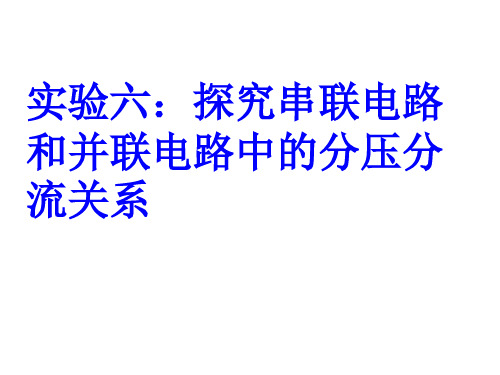 实验六：探究串联电路和并联电路中的分压分流关系